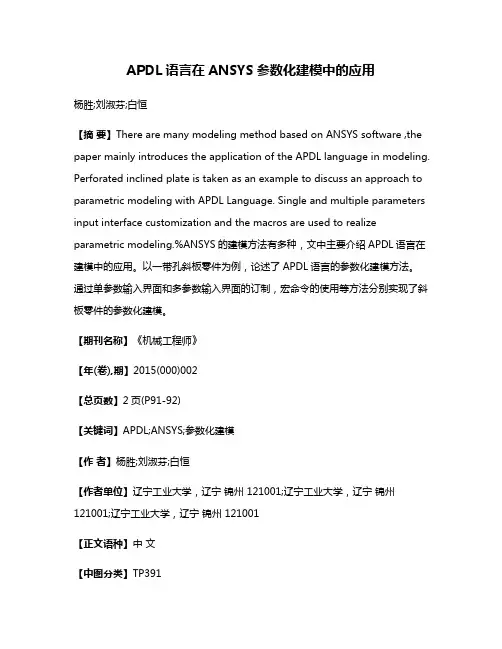 APDL 语言在 ANSYS 参数化建模中的应用

杨胜;刘淑芬;白恒

【摘 要】There are many modeling method based on ANSYS software ,the paper mainly introduces the application of the APDL language in modeling. Perforated inclined plate is taken as an example to discuss an approach to parametric modeling with APDL Language. Single and multiple parameters input interface customization and the macros are used to realize parametric modeling.%ANSYS 的建模方法有多种，文中主要介绍 APDL 语言在建模中的应用。以一带孔斜板零件为例，论述了 APDL 语言的参数化建模方法。通过单参数输入界面和多参数输入界面的订制，宏命令的使用等方法分别实现了斜板零件的参数化建模。

【期刊名称】《机械工程师》

【年(卷),期】2015(000)002

【总页数】2 页(P91-92)

【关键词】APDL;ANSYS;参数化建模

【作 者】杨胜;刘淑芬;白恒

【作者单位】辽宁工业大学，辽宁 锦州 121001;辽宁工业大学，辽宁 锦州 121001;辽宁工业大学，辽宁 锦州 121001

【正文语种】中 文

【中图分类】TP391